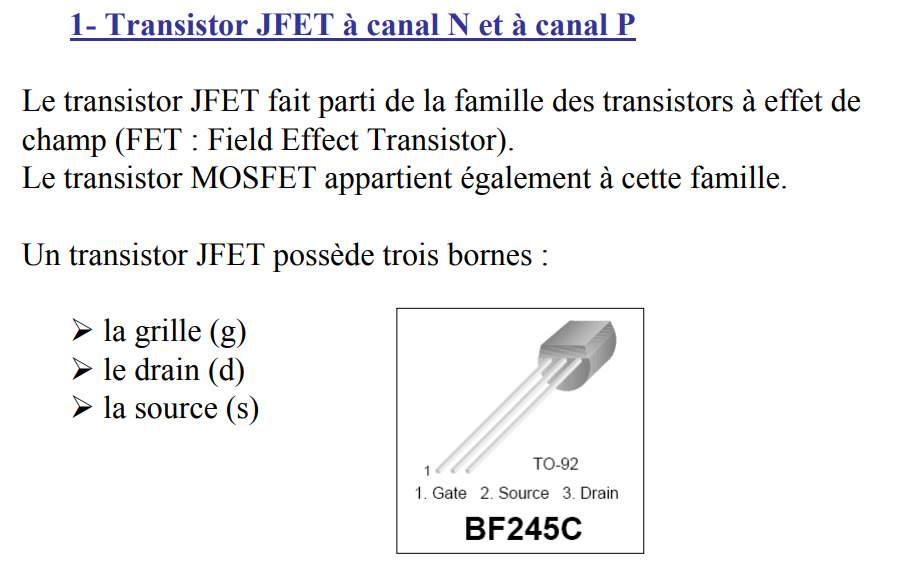 1- Transistor JFET à canal N et à canal P

Le transistor JFET fait parti de la famille des transistors à effet de champ (FET : Field Effect Transistor).
Le transistor MOSFET appartient également à cette famille.

Un transistor JFET possède trois bornes :

➢ la grille (g)
➢ le drain (d)
➢ la source (s)

1
TO-92
1. Gate 2. Source 3. Drain
BF245C